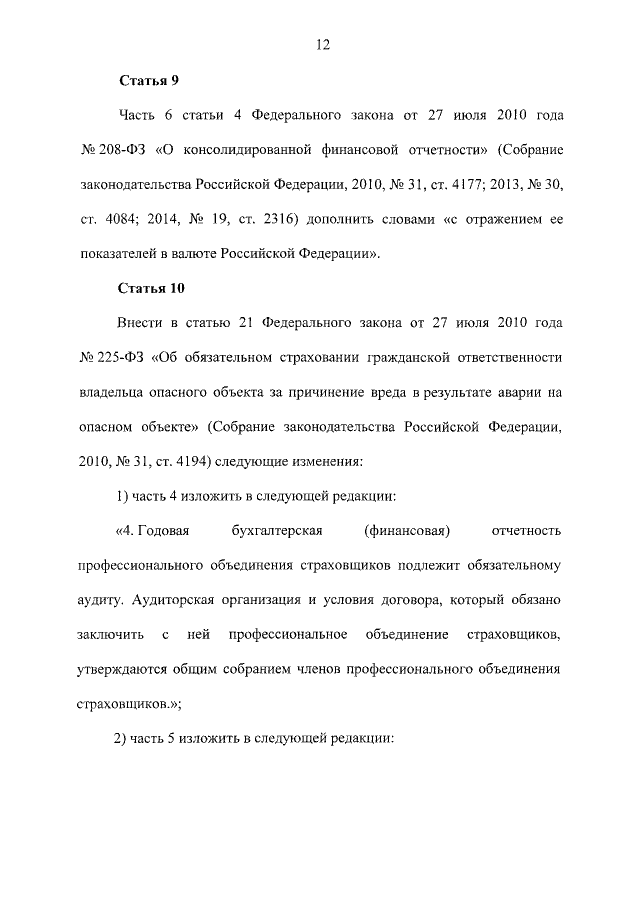 12

Статья 9

Часть 6 статьи 4 Федерального закона от 27 июля 2010 года № 208-ФЗ «О консолидированной финансовой отчетности» (Собрание законодательства Российской Федерации, 2010, № 31, ст. 4177; 2013, № 30, ст. 4084; 2014, № 19, ст. 2316) дополнить словами «с отражением ее показателей в валюте Российской Федерации».

Статья 10

Внести в статью 21 Федерального закона от 27 июля 2010 года № 225-ФЗ «Об обязательном страховании гражданской ответственности владельца опасного объекта за причинение вреда в результате аварии на опасном объекте» (Собрание законодательства Российской Федерации, 2010, № 31, ст. 4194) следующие изменения:

1) часть 4 изложить в следующей редакции:

«4. Годовая бухгалтерская (финансовая) отчетность профессионального объединения страховщиков подлежит обязательному аудиту. Аудиторская организация и условия договора, который обязано заключить с ней профессиональное объединение страховщиков, утверждаются общим собранием членов профессионального объединения страховщиков.»;

2) часть 5 изложить в следующей редакции: